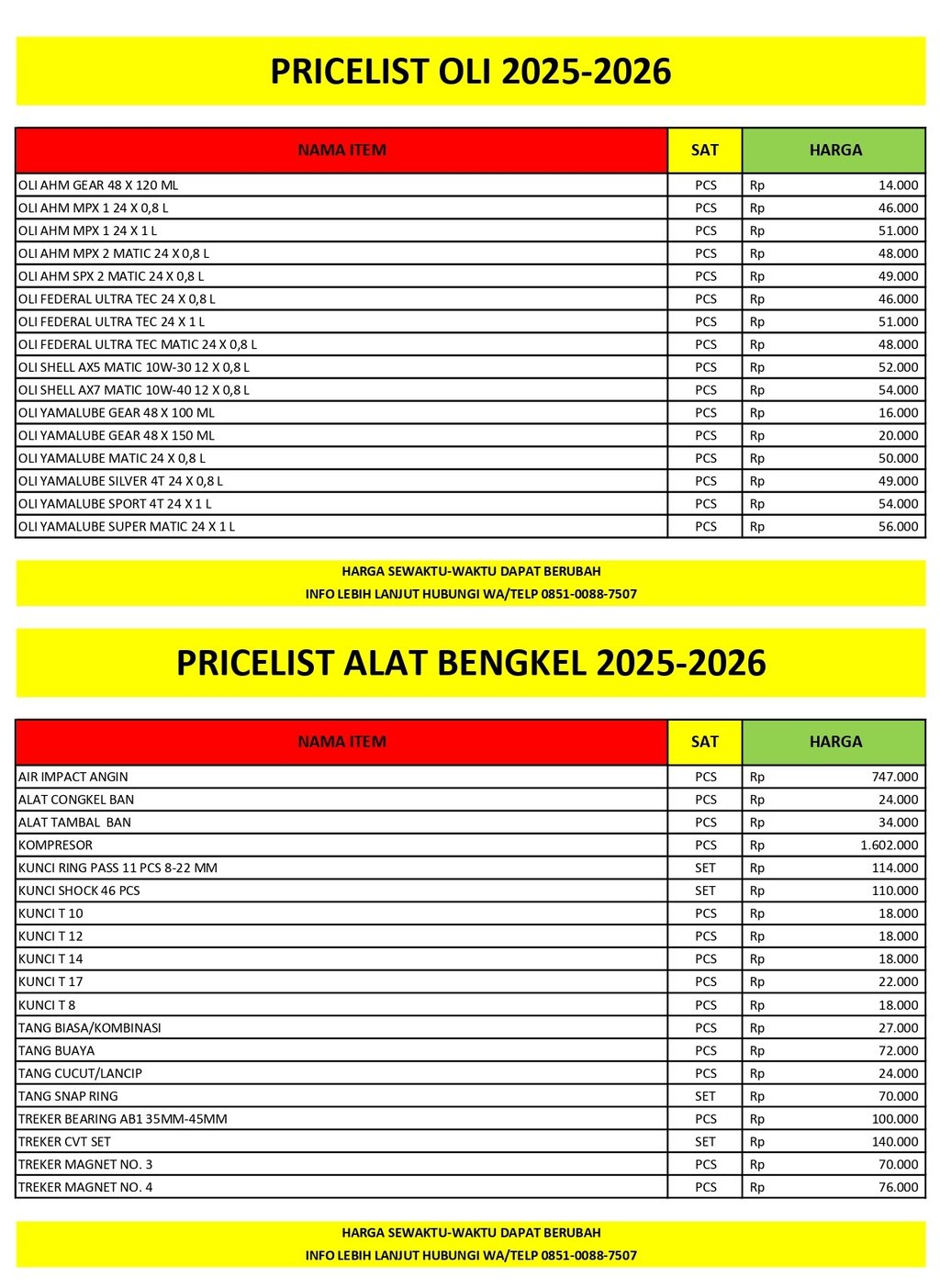 PRICELIST OLI 2025-2026

| NAMA ITEM | SAT | HARGA |
|---|---|---|
| OLI AHM GEAR 48 X 120 ML | PCS | Rp 14.000 |
| OLI AHM MPX 1 24 X 0,8 L | PCS | Rp 46.000 |
| OLI AHM MPX 1 24 X 1 L | PCS | Rp 51.000 |
| OLI AHM MPX 2 MATIC 24 X 0,8 L | PCS | Rp 48.000 |
| OLI AHM SPX 2 MATIC 24 X 0,8 L | PCS | Rp 49.000 |
| OLI FEDERAL ULTRA TEC 24 X 0,8 L | PCS | Rp 46.000 |
| OLI FEDERAL ULTRA TEC 24 X 1 L | PCS | Rp 51.000 |
| OLI FEDERAL ULTRA TEC MATIC 24 X 0,8 L | PCS | Rp 48.000 |
| OLI SHELL AX5 MATIC 10W-30 12 X 0,8 L | PCS | Rp 52.000 |
| OLI SHELL AX7 MATIC 10W-40 12 X 0,8 L | PCS | Rp 54.000 |
| OLI YAMALUBE GEAR 48 X 100 ML | PCS | Rp 16.000 |
| OLI YAMALUBE GEAR 48 X 150 ML | PCS | Rp 20.000 |
| OLI YAMALUBE MATIC 24 X 0,8 L | PCS | Rp 50.000 |
| OLI YAMALUBE SILVER 4T 24 X 0,8 L | PCS | Rp 49.000 |
| OLI YAMALUBE SPORT 4T 24 X 1 L | PCS | Rp 54.000 |
| OLI YAMALUBE SUPER MATIC 24 X 1 L | PCS | Rp 56.000 |

HARGA SEWAKTU-WAKTU DAPAT BERUBAH
INFO LEBIH LANJUT HUBUNGI WA/TELP 0851-0088-7507

PRICELIST ALAT BENGKEL 2025-2026

| NAMA ITEM | SAT | HARGA |
|---|---|---|
| AIR IMPACT ANGIN | PCS | Rp 747.000 |
| ALAT CONGKEL BAN | PCS | Rp 24.000 |
| ALAT TAMBAL BAN | PCS | Rp 34.000 |
| KOMPRESOR | PCS | Rp 1.602.000 |
| KUNCI RING PASS 11 PCS 8-22 MM | SET | Rp 114.000 |
| KUNCI SHOCK 46 PCS | SET | Rp 110.000 |
| KUNCI T 10 | PCS | Rp 18.000 |
| KUNCI T 12 | PCS | Rp 18.000 |
| KUNCI T 14 | PCS | Rp 18.000 |
| KUNCI T 17 | PCS | Rp 22.000 |
| KUNCI T 8 | PCS | Rp 18.000 |
| TANG BIASA/KOMBINASI | PCS | Rp 27.000 |
| TANG BUAYA | PCS | Rp 72.000 |
| TANG CUCUT/LANCIP | PCS | Rp 24.000 |
| TANG SNAP RING | SET | Rp 70.000 |
| TREKER BEARING AB1 35MM-45MM | PCS | Rp 100.000 |
| TREKER CVT SET | SET | Rp 140.000 |
| TREKER MAGNET NO. 3 | PCS | Rp 70.000 |
| TREKER MAGNET NO. 4 | PCS | Rp 76.000 |

HARGA SEWAKTU-WAKTU DAPAT BERUBAH
INFO LEBIH LANJUT HUBUNGI WA/TELP 0851-0088-7507